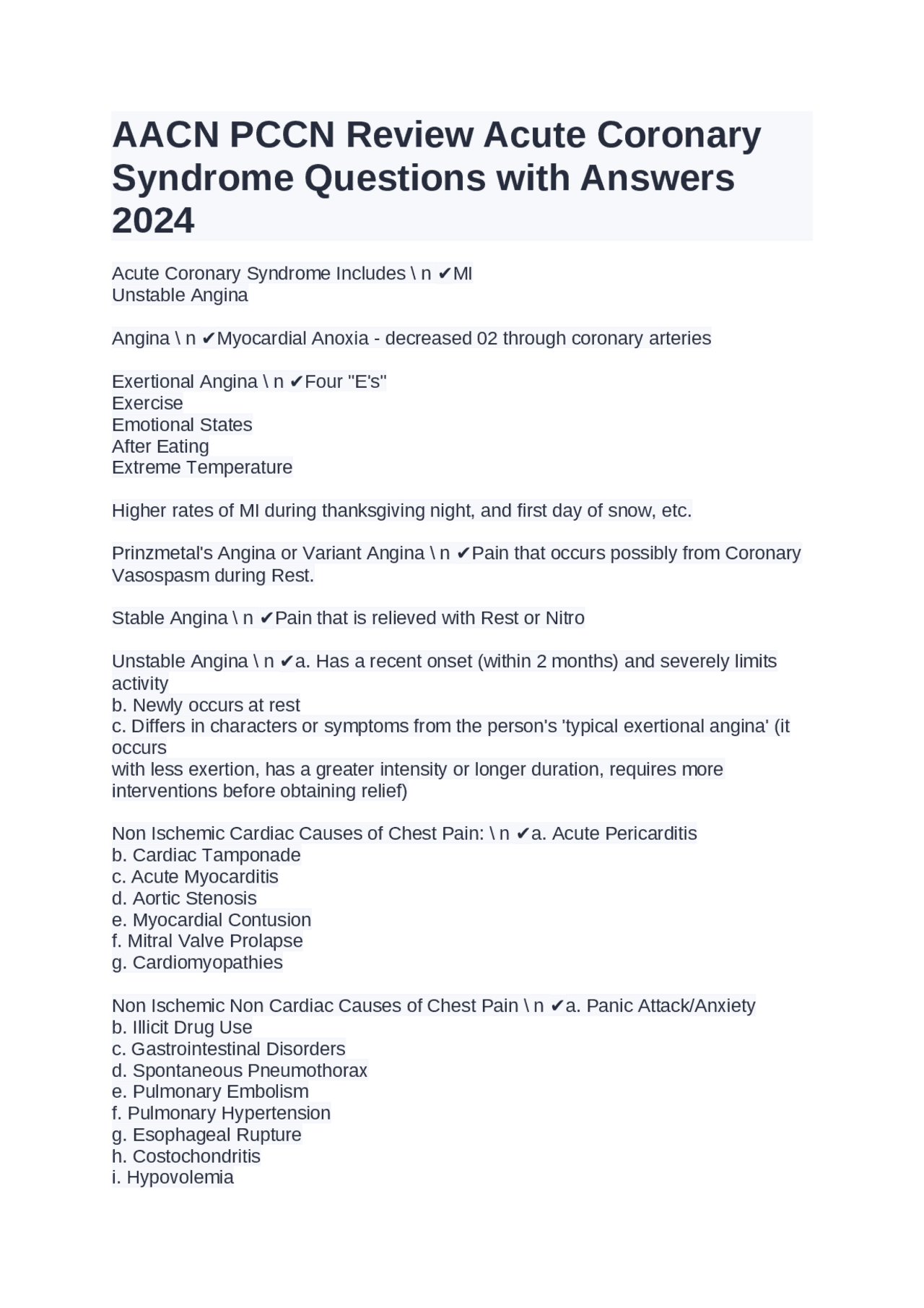 AACN PCCN Review Acute Coronary Syndrome Questions with Answers 2024

Acute Coronary Syndrome Includes \ n ✔MI
Unstable Angina

Angina \ n ✔Myocardial Anoxia - decreased 02 through coronary arteries

Exertional Angina \ n ✔Four "E's"
Exercise
Emotional States
After Eating
Extreme Temperature

Higher rates of MI during thanksgiving night, and first day of snow, etc.

Prinzmetal's Angina or Variant Angina \ n ✔Pain that occurs possibly from Coronary Vasospasm during Rest.

Stable Angina \ n ✔Pain that is relieved with Rest or Nitro

Unstable Angina \ n ✔a. Has a recent onset (within 2 months) and severely limits activity
b. Newly occurs at rest
c. Differs in characters or symptoms from the person's 'typical exertional angina' (it occurs
with less exertion, has a greater intensity or longer duration, requires more interventions before obtaining relief)

Non Ischemic Cardiac Causes of Chest Pain: \ n ✔a. Acute Pericarditis
b. Cardiac Tamponade
c. Acute Myocarditis
d. Aortic Stenosis
e. Myocardial Contusion
f. Mitral Valve Prolapse
g. Cardiomyopathies

Non Ischemic Non Cardiac Causes of Chest Pain \ n ✔a. Panic Attack/Anxiety
b. Illicit Drug Use
c. Gastrointestinal Disorders
d. Spontaneous Pneumothorax
e. Pulmonary Embolism
f. Pulmonary Hypertension
g. Esophageal Rupture
h. Costochondritis
i. Hypovolemia